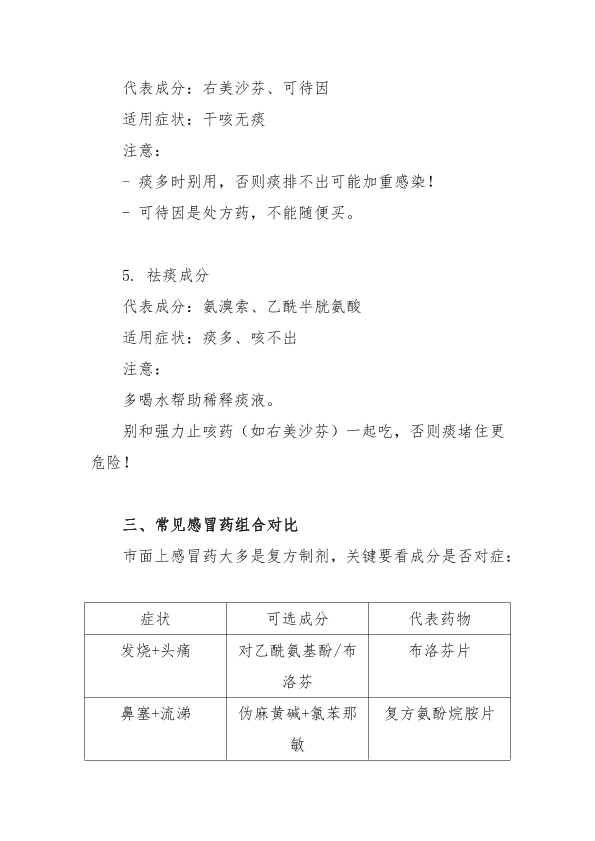 代表成分：右美沙芬、可待因

适用症状：干咳无痰

注意：

- 痰多时别用，否则痰排不出可能加重感染！

- 可待因是处方药，不能随便买。

5. 祛痰成分

代表成分：氨溴索、乙酰半胱氨酸

适用症状：痰多、咳不出

注意：

多喝水帮助稀释痰液。

别和强力止咳药（如右美沙芬）一起吃，否则痰堵住更危险！

三、常见感冒药组合对比

市面上感冒药大多是复方制剂，关键要看成分是否对症：

| 症状 | 可选成分 | 代表药物 |
|---|---|---|
| 发烧+头痛 | 对乙酰氨基酚/布洛芬 | 布洛芬片 |
| 鼻塞+流涕 | 伪麻黄碱+氯苯那敏 | 复方氨酚烷胺片 |